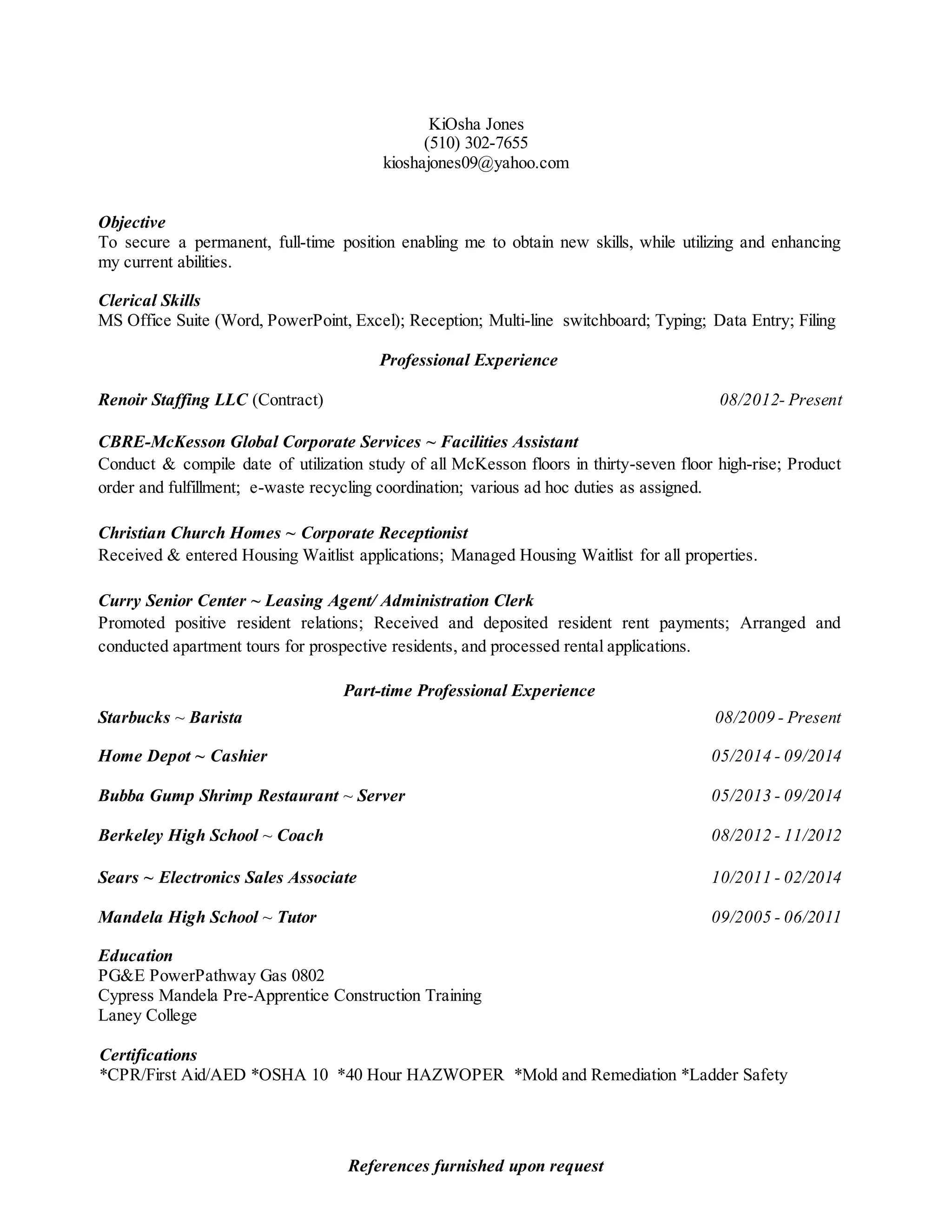 KiOsha Jones
(510) 302-7655
kioshajones09@yahoo.com

Objective
To secure a permanent, full-time position enabling me to obtain new skills, while utilizing and enhancing my current abilities.

Clerical Skills
MS Office Suite (Word, PowerPoint, Excel); Reception; Multi-line switchboard; Typing; Data Entry; Filing

Professional Experience

Renoir Staffing LLC (Contract) 08/2012- Present

CBRE-McKesson Global Corporate Services ~ Facilities Assistant
Conduct & compile date of utilization study of all McKesson floors in thirty-seven floor high-rise; Product order and fulfillment; e-waste recycling coordination; various ad hoc duties as assigned.

Christian Church Homes ~ Corporate Receptionist
Received & entered Housing Waitlist applications; Managed Housing Waitlist for all properties.

Curry Senior Center ~ Leasing Agent/ Administration Clerk
Promoted positive resident relations; Received and deposited resident rent payments; Arranged and conducted apartment tours for prospective residents, and processed rental applications.

Part-time Professional Experience
Starbucks ~ Barista 08/2009 - Present

Home Depot ~ Cashier 05/2014 - 09/2014

Bubba Gump Shrimp Restaurant ~ Server 05/2013 - 09/2014

Berkeley High School ~ Coach 08/2012 - 11/2012

Sears ~ Electronics Sales Associate 10/2011 - 02/2014

Mandela High School ~ Tutor 09/2005 - 06/2011

Education
PG&E PowerPathway Gas 0802
Cypress Mandela Pre-Apprentice Construction Training
Laney College

Certifications
*CPR/First Aid/AED *OSHA 10 *40 Hour HAZWOPER *Mold and Remediation *Ladder Safety

References furnished upon request